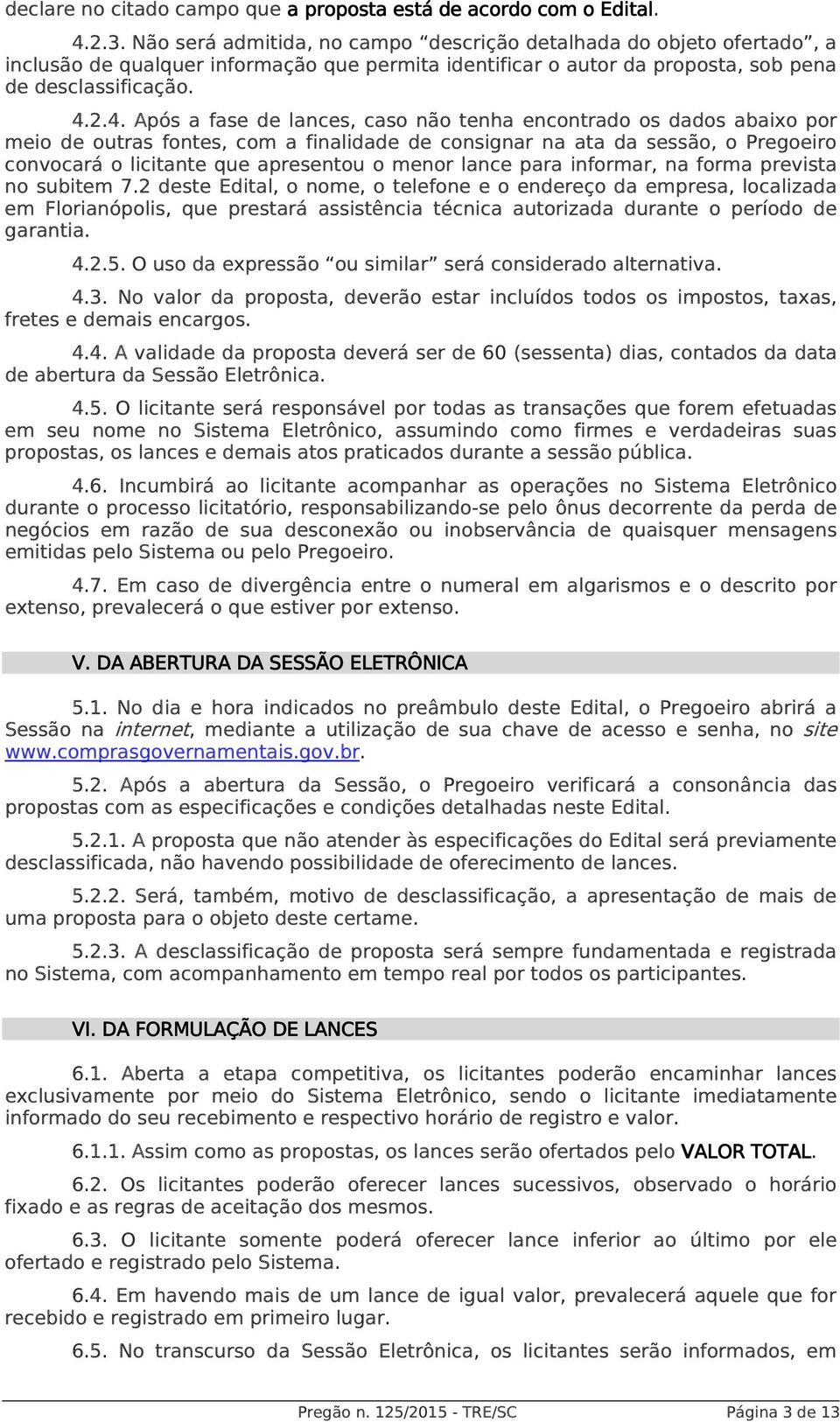 declare no citado campo que a proposta está de acordo com o Edital.

4.2.3. Não será admitida, no campo “descrição detalhada do objeto ofertado”, a inclusão de qualquer informação que permita identificar o autor da proposta, sob pena de desclassificação.

4.2.4. Após a fase de lances, caso não tenha encontrado os dados abaixo por meio de outras fontes, com a finalidade de consignar na ata da sessão, o Pregoeiro convocará o licitante que apresentou o menor lance para informar, na forma prevista no subitem 7.2 deste Edital, o nome, o telefone e o endereço da empresa, localizada em Florianópolis, que prestará assistência técnica autorizada durante o período de garantia.

4.2.5. O uso da expressão “ou similar” será considerado alternativa.

4.3. No valor da proposta, deverão estar incluídos todos os impostos, taxas, fretes e demais encargos.

4.4. A validade da proposta deverá ser de 60 (sessenta) dias, contados da data de abertura da Sessão Eletrônica.

4.5. O licitante será responsável por todas as transações que forem efetuadas em seu nome no Sistema Eletrônico, assumindo como firmes e verdadeiras suas propostas, os lances e demais atos praticados durante a sessão pública.

4.6. Incumbirá ao licitante acompanhar as operações no Sistema Eletrônico durante o processo licitatório, responsabilizando-se pelo ônus decorrente da perda de negócios em razão de sua desconexão ou inobservância de quaisquer mensagens emitidas pelo Sistema ou pelo Pregoeiro.

4.7. Em caso de divergência entre o numeral em algarismos e o descrito por extenso, prevalecerá o que estiver por extenso.

V. DA ABERTURA DA SESSÃO ELETRÔNICA

5.1. No dia e hora indicados no preâmbulo deste Edital, o Pregoeiro abrirá a Sessão na internet, mediante a utilização de sua chave de acesso e senha, no site www.comprasgovernamentais.gov.br.

5.2. Após a abertura da Sessão, o Pregoeiro verificará a consonância das propostas com as especificações e condições detalhadas neste Edital.

5.2.1. A proposta que não atender às especificações do Edital será previamente desclassificada, não havendo possibilidade de oferecimento de lances.

5.2.2. Será, também, motivo de desclassificação, a apresentação de mais de uma proposta para o objeto deste certame.

5.2.3. A desclassificação de proposta será sempre fundamentada e registrada no Sistema, com acompanhamento em tempo real por todos os participantes.

VI. DA FORMULAÇÃO DE LANCES

6.1. Aberta a etapa competitiva, os licitantes poderão encaminhar lances exclusivamente por meio do Sistema Eletrônico, sendo o licitante imediatamente informado do seu recebimento e respectivo horário de registro e valor.

6.1.1. Assim como as propostas, os lances serão ofertados pelo VALOR TOTAL.

6.2. Os licitantes poderão oferecer lances sucessivos, observado o horário fixado e as regras de aceitação dos mesmos.

6.3. O licitante somente poderá oferecer lance inferior ao último por ele ofertado e registrado pelo Sistema.

6.4. Em havendo mais de um lance de igual valor, prevalecerá aquele que for recebido e registrado em primeiro lugar.

6.5. No transcurso da Sessão Eletrônica, os licitantes serão informados, em

Pregão n. 125/2015 - TRE/SC Página 3 de 13